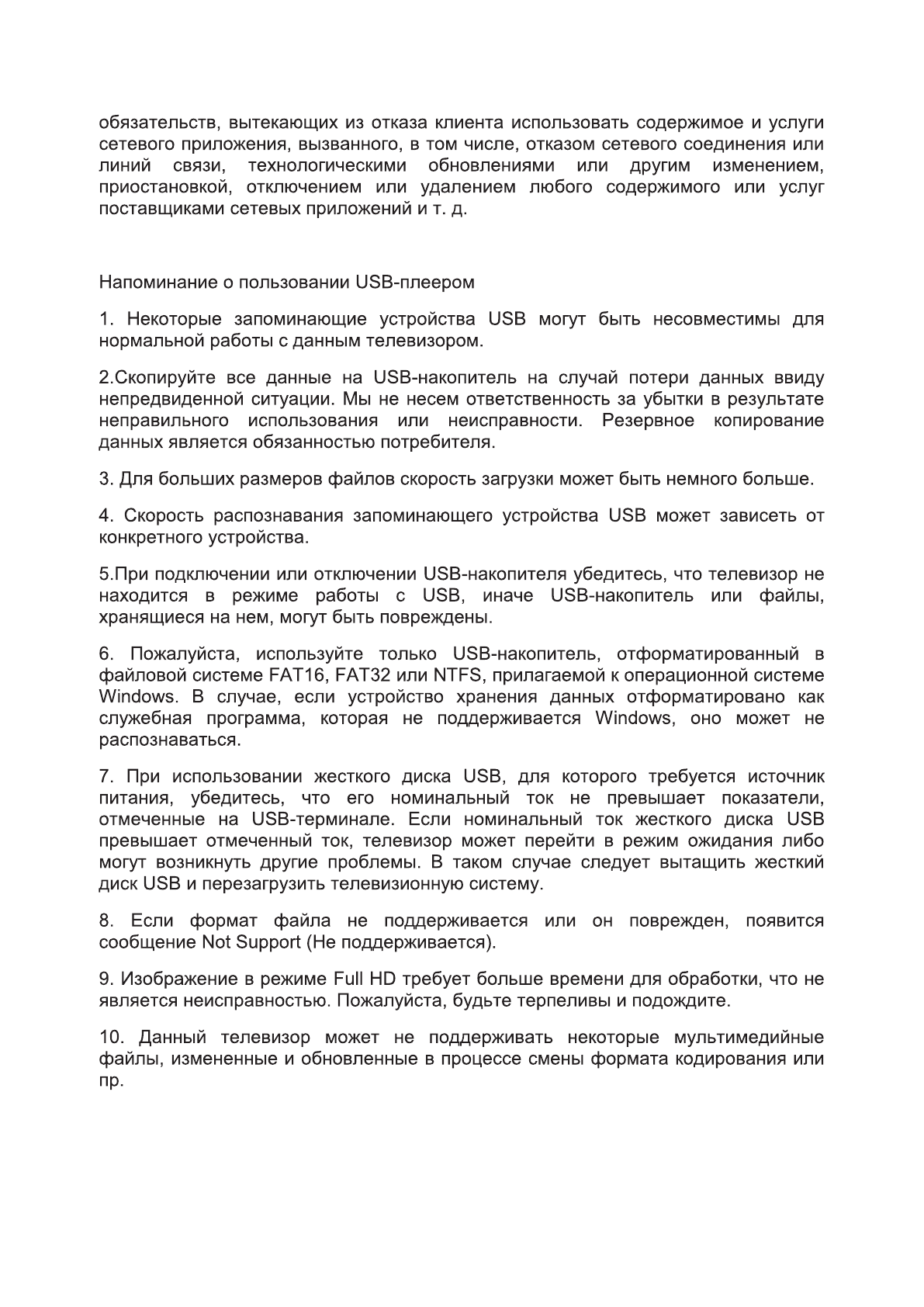 обязательств, вытекающих из отказа клиента использовать содержимое и услуги сетевого приложения, вызванного, в том числе, отказом сетевого соединения или линий связи, технологическими обновлениями или другим изменением, приостановкой, отключением или удалением любого содержимого или услуг поставщиками сетевых приложений и т. д.

Напоминание о пользовании USB-плеером

1. Некоторые запоминающие устройства USB могут быть несовместимы для нормальной работы с данным телевизором.

2.Скопируйте все данные на USB-накопитель на случай потери данных ввиду непредвиденной ситуации. Мы не несем ответственность за убытки в результате неправильного использования или неисправности. Резервное копирование данных является обязанностью потребителя.

3. Для больших размеров файлов скорость загрузки может быть немного больше.

4. Скорость распознавания запоминающего устройства USB может зависеть от конкретного устройства.

5.При подключении или отключении USB-накопителя убедитесь, что телевизор не находится в режиме работы с USB, иначе USB-накопитель или файлы, хранящиеся на нем, могут быть повреждены.

6. Пожалуйста, используйте только USB-накопитель, отформатированный в файловой системе FAT16, FAT32 или NTFS, прилагаемой к операционной системе Windows. В случае, если устройство хранения данных отформатировано как служебная программа, которая не поддерживается Windows, оно может не распознаваться.

7. При использовании жесткого диска USB, для которого требуется источник питания, убедитесь, что его номинальный ток не превышает показатели, отмеченные на USB-терминале. Если номинальный ток жесткого диска USB превышает отмеченный ток, телевизор может перейти в режим ожидания либо могут возникнуть другие проблемы. В таком случае следует вытащить жесткий диск USB и перезагрузить телевизионную систему.

8. Если формат файла не поддерживается или он поврежден, появится сообщение Not Support (Не поддерживается).

9. Изображение в режиме Full HD требует больше времени для обработки, что не является неисправностью. Пожалуйста, будьте терпеливы и подождите.

10. Данный телевизор может не поддерживать некоторые мультимедийные файлы, измененные и обновленные в процессе смены формата кодирования или пр.